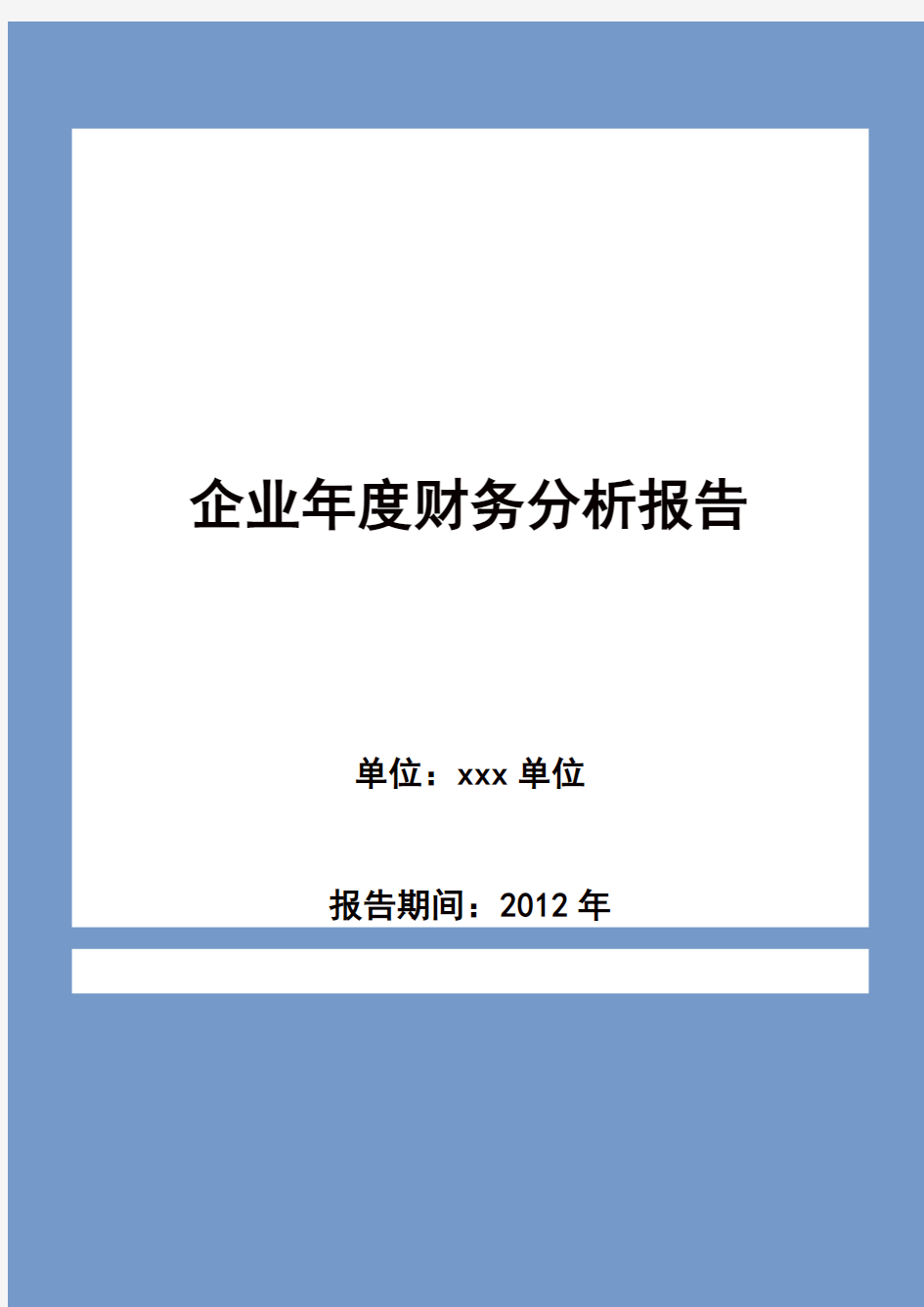 企业年度财务分析报告

单位：xxx 单位

报告期间：2012 年